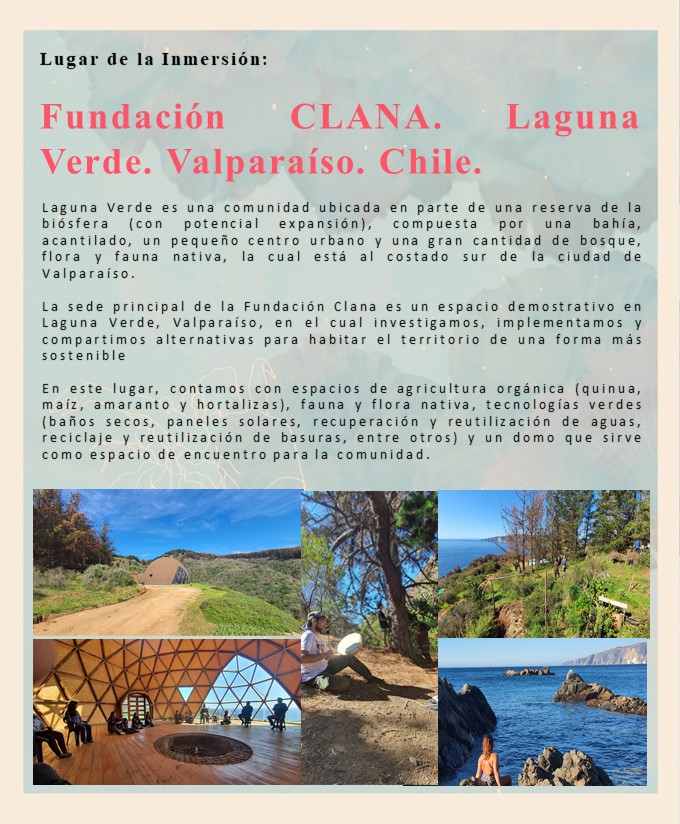 Lugar de la Inmersión:

Fundación CLANA. Laguna Verde. Valparaíso. Chile.

Laguna Verde es una comunidad ubicada en parte de una reserva de la biósfera (con potencial expansión), compuesta por una bahía, acantilado, un pequeño centro urbano y una gran cantidad de bosque, flora y fauna nativa, la cual está al costado sur de la ciudad de Valparaíso.

La sede principal de la Fundación Clana es un espacio demostrativo en Laguna Verde, Valparaíso, en el cual investigamos, implementamos y compartimos alternativas para habitar el territorio de una forma más sostenible

En este lugar, contamos con espacios de agricultura orgánica (quinua, maíz, amaranto y hortalizas), fauna y flora nativa, tecnologías verdes (baños secos, paneles solares, recuperación y reutilización de aguas, reciclaje y reutilización de basuras, entre otros) y un domo que sirve como espacio de encuentro para la comunidad.